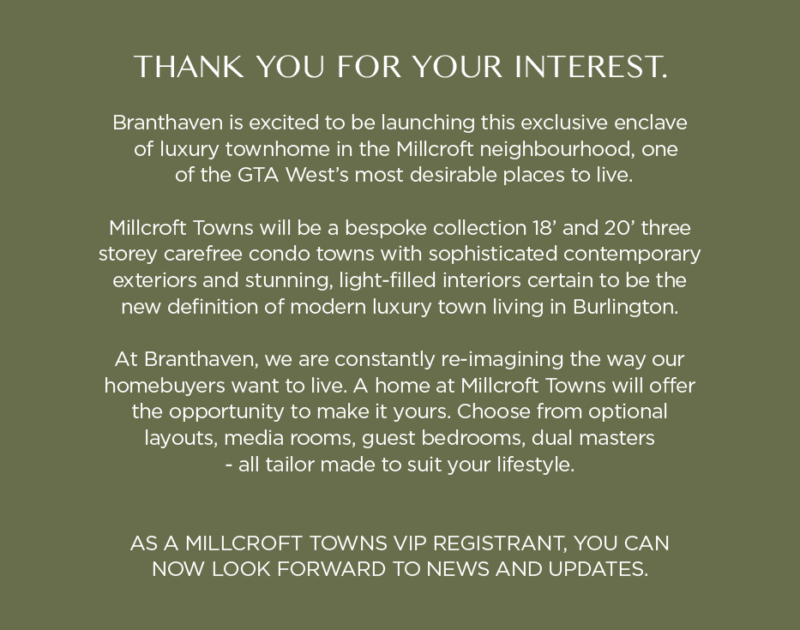 THANK YOU FOR YOUR INTEREST.

Branthaven is excited to be launching this exclusive enclave of luxury townhome in the Millcroft neighbourhood, one of the GTA West's most desirable places to live.

Millcroft Towns will be a bespoke collection 18' and 20' three storey carefree condo towns with sophisticated contemporary exteriors and stunning, light-filled interiors certain to be the new definition of modern luxury town living in Burlington.

At Branthaven, we are constantly re-imagining the way our homebuyers want to live. A home at Millcroft Towns will offer the opportunity to make it yours. Choose from optional layouts, media rooms, guest bedrooms, dual masters - all tailor made to suit your lifestyle.

AS A MILLCROFT TOWNS VIP REGISTRANT, YOU CAN NOW LOOK FORWARD TO NEWS AND UPDATES.